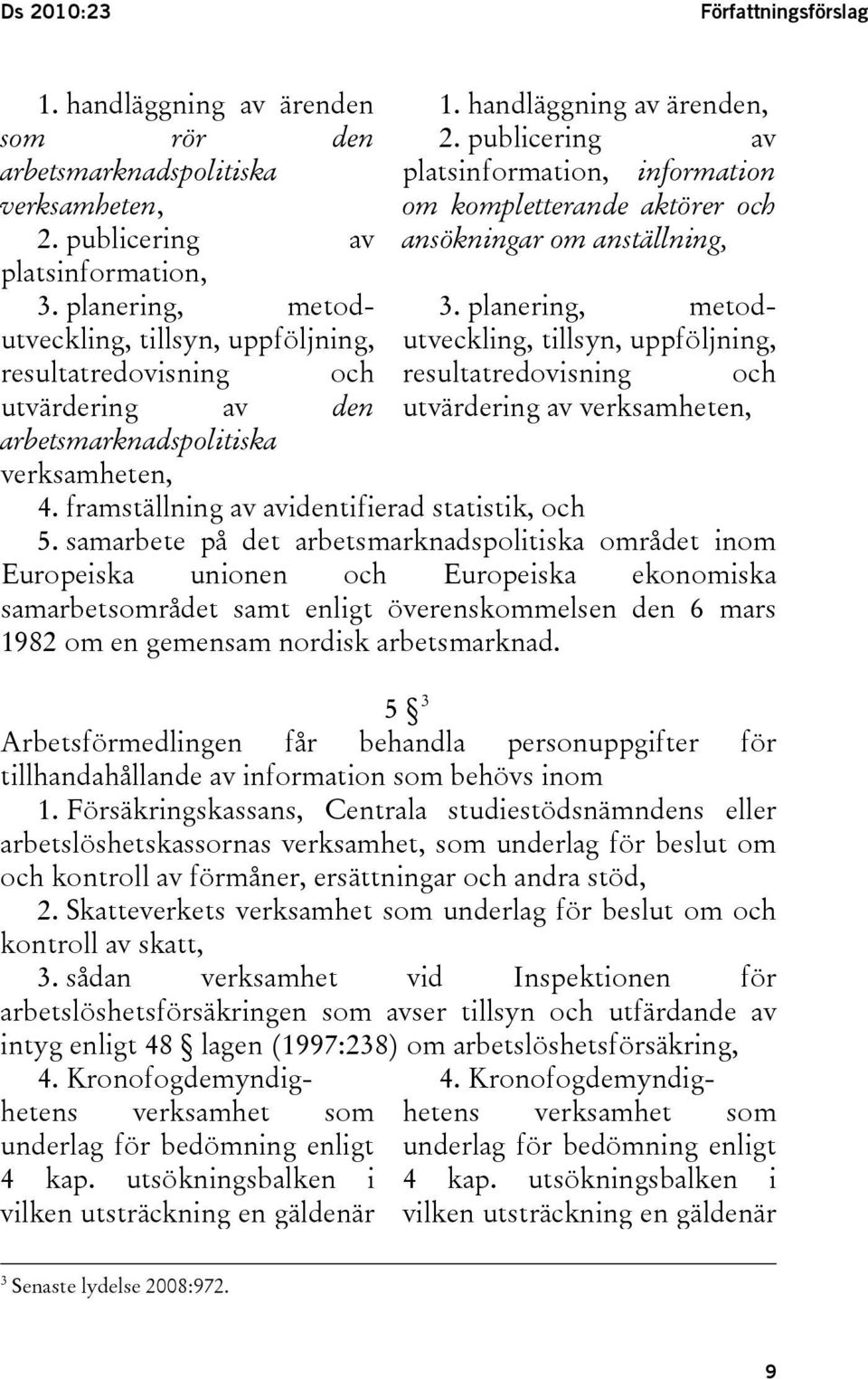 Ds 2010:23 Författningsförslag

1. handläggning av ärenden som rör den arbetsmarknadspolitiska verksamheten,

2. publicering av platsinformation,

3. planering, metodutveckling, tillsyn, uppföljning, resultatredovisning och utvärdering av den arbetsmarknadspolitiska verksamheten,

1. handläggning av ärenden,

2. publicering av platsinformation, information om kompletterande aktörer och ansökningar om anställning,

3. planering, metodutveckling, tillsyn, uppföljning, resultatredovisning och utvärdering av verksamheten,

4. framställning av avidentifierad statistik, och

5. samarbete på det arbetsmarknadspolitiska området inom Europeiska unionen och Europeiska ekonomiska samarbetsområdet samt enligt överenskommelsen den 6 mars 1982 om en gemensam nordisk arbetsmarknad.

5 § $^3$

Arbetsförmedlingen får behandla personuppgifter för tillhandahållande av information som behövs inom

1. Försäkringskassans, Centrala studiestödsnämndens eller arbetslöshetskassornas verksamhet, som underlag för beslut om och kontroll av förmåner, ersättningar och andra stöd,

2. Skatteverkets verksamhet som underlag för beslut om och kontroll av skatt,

3. sådan verksamhet vid Inspektionen för arbetslöshetsförsäkringen som avser tillsyn och utfärdande av intyg enligt 48 § lagen (1997:238) om arbetslöshetsförsäkring,

4. Kronofogdemyndighetens verksamhet som underlag för bedömning enligt 4 kap. utsökningsbalken i vilken utsträckning en gäldenär

4. Kronofogdemyndighetens verksamhet som underlag för bedömning enligt 4 kap. utsökningsbalken i vilken utsträckning en gäldenär

$^3$ Senaste lydelse 2008:972.

9